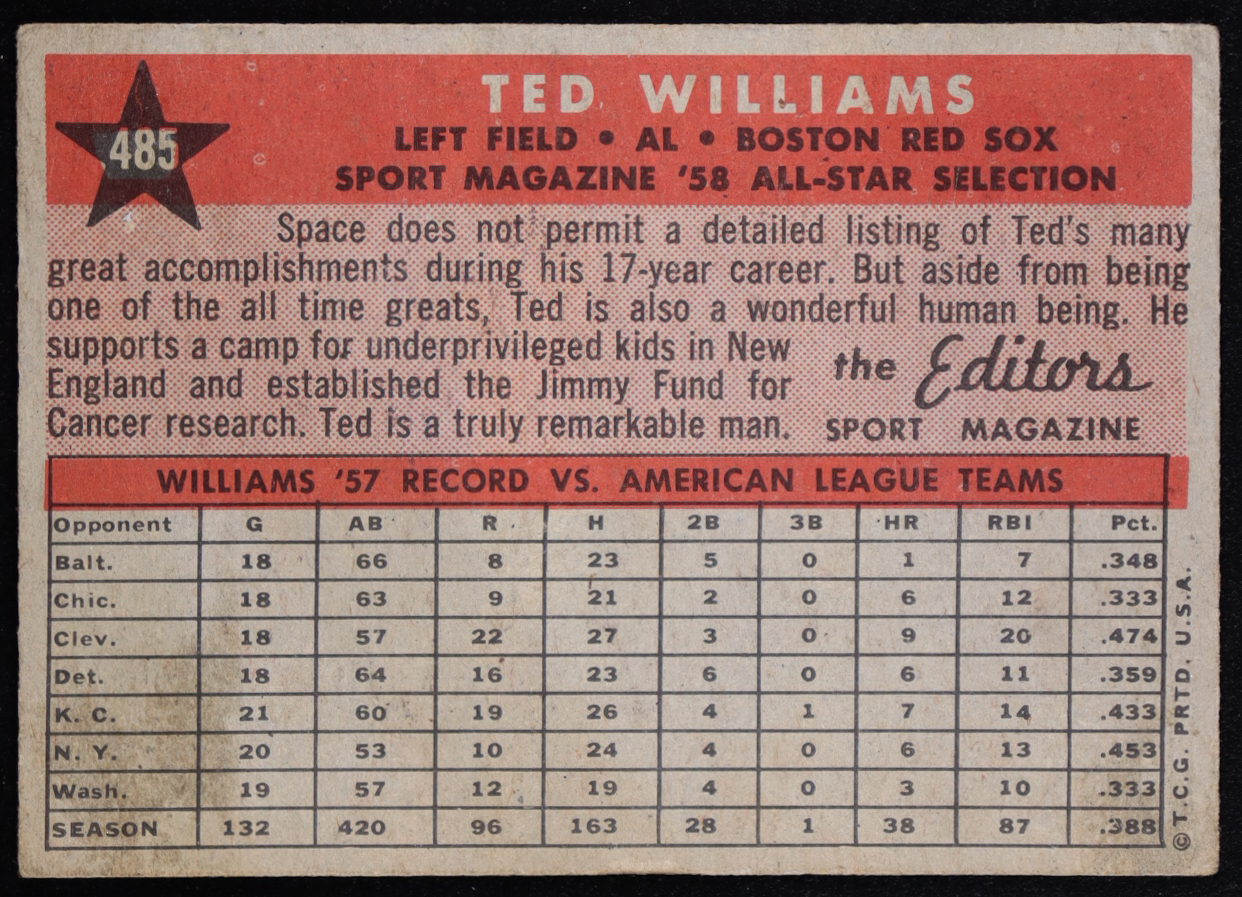 485

TED WILLIAMS

LEFT FIELD • AL • BOSTON RED SOX

SPORT MAGAZINE '58 ALL-STAR SELECTION

Space does not permit a detailed listing of Ted's many great accomplishments during his 17-year career. But aside from being one of the all time greats, Ted is also a wonderful human being. He supports a camp for underprivileged kids in New England and established the Jimmy Fund for Cancer research. Ted is a truly remarkable man.

the Editors
SPORT MAGAZINE

WILLIAMS '57 RECORD VS. AMERICAN LEAGUE TEAMS

| Opponent | G | AB | R | H | 2B | 3B | HR | RBI | Pct. |
|---|---|---|---|---|---|---|---|---|---|
| Balt. | 18 | 66 | 8 | 23 | 5 | 0 | 1 | 7 | .348 |
| Chic. | 18 | 63 | 9 | 21 | 2 | 0 | 6 | 12 | .333 |
| Clev. | 18 | 57 | 22 | 27 | 3 | 0 | 9 | 20 | .474 |
| Det. | 18 | 64 | 16 | 23 | 6 | 0 | 6 | 11 | .359 |
| K. C. | 21 | 60 | 19 | 26 | 4 | 1 | 7 | 14 | .433 |
| N. Y. | 20 | 53 | 10 | 24 | 4 | 0 | 6 | 13 | .453 |
| Wash. | 19 | 57 | 12 | 19 | 4 | 0 | 3 | 10 | .333 |
| SEASON | 132 | 420 | 96 | 163 | 28 | 1 | 38 | 87 | .388 |

© T.C.G. PRTD. U.S.A.